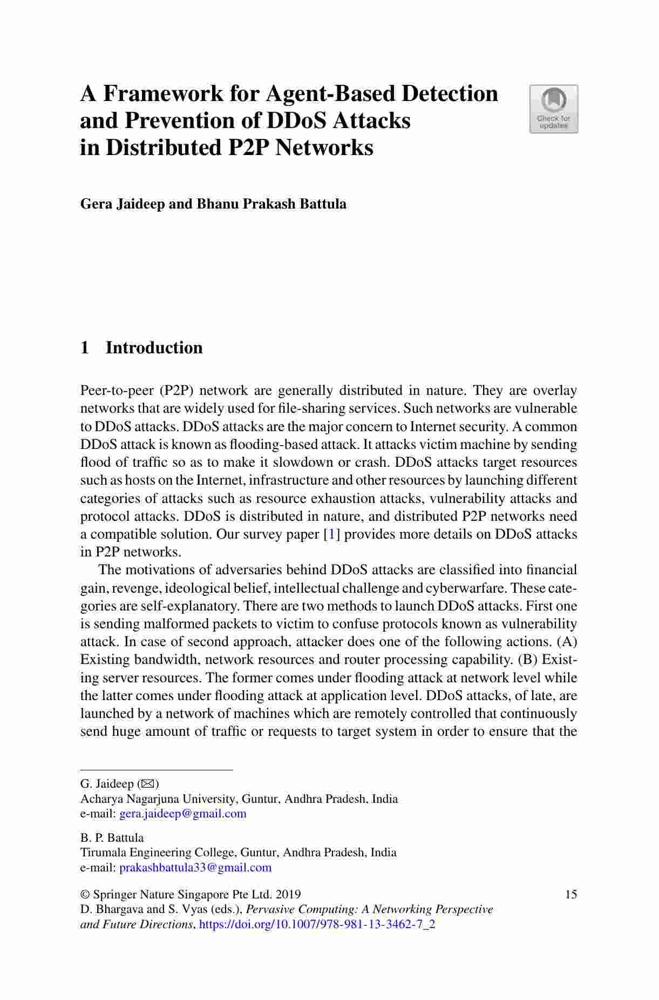 A Framework for Agent-Based Detection and Prevention of DDoS Attacks in Distributed P2P Networks

Check for updates

Gera Jaideep and Bhanu Prakash Battula

1 Introduction

Peer-to-peer (P2P) network are generally distributed in nature. They are overlay networks that are widely used for file-sharing services. Such networks are vulnerable to DDoS attacks. DDoS attacks are the major concern to Internet security. A common DDoS attack is known as flooding-based attack. It attacks victim machine by sending flood of traffic so as to make it slowdown or crash. DDoS attacks target resources such as hosts on the Internet, infrastructure and other resources by launching different categories of attacks such as resource exhaustion attacks, vulnerability attacks and protocol attacks. DDoS is distributed in nature, and distributed P2P networks need a compatible solution. Our survey paper [1] provides more details on DDoS attacks in P2P networks.

The motivations of adversaries behind DDoS attacks are classified into financial gain, revenge, ideological belief, intellectual challenge and cyberwarfare. These categories are self-explanatory. There are two methods to launch DDoS attacks. First one is sending malformed packets to victim to confuse protocols known as vulnerability attack. In case of second approach, attacker does one of the following actions. (A) Existing bandwidth, network resources and router processing capability. (B) Existing server resources. The former comes under flooding attack at network level while the latter comes under flooding attack at application level. DDoS attacks, of late, are launched by a network of machines which are remotely controlled that continuously send huge amount of traffic or requests to target system in order to ensure that the

G. Jaideep (✉)
Acharya Nagarjuna University, Guntur, Andhra Pradesh, India
e-mail: gera.jaideep@gmail.com

B. P. Battula
Tirumala Engineering College, Guntur, Andhra Pradesh, India
e-mail: prakashbattula33@gmail.com

© Springer Nature Singapore Pte Ltd. 2019
D. Bhargava and S. Vyas (eds.), Pervasive Computing: A Networking Perspective and Future Directions, https://doi.org/10.1007/978-981-13-3462-7_2

15